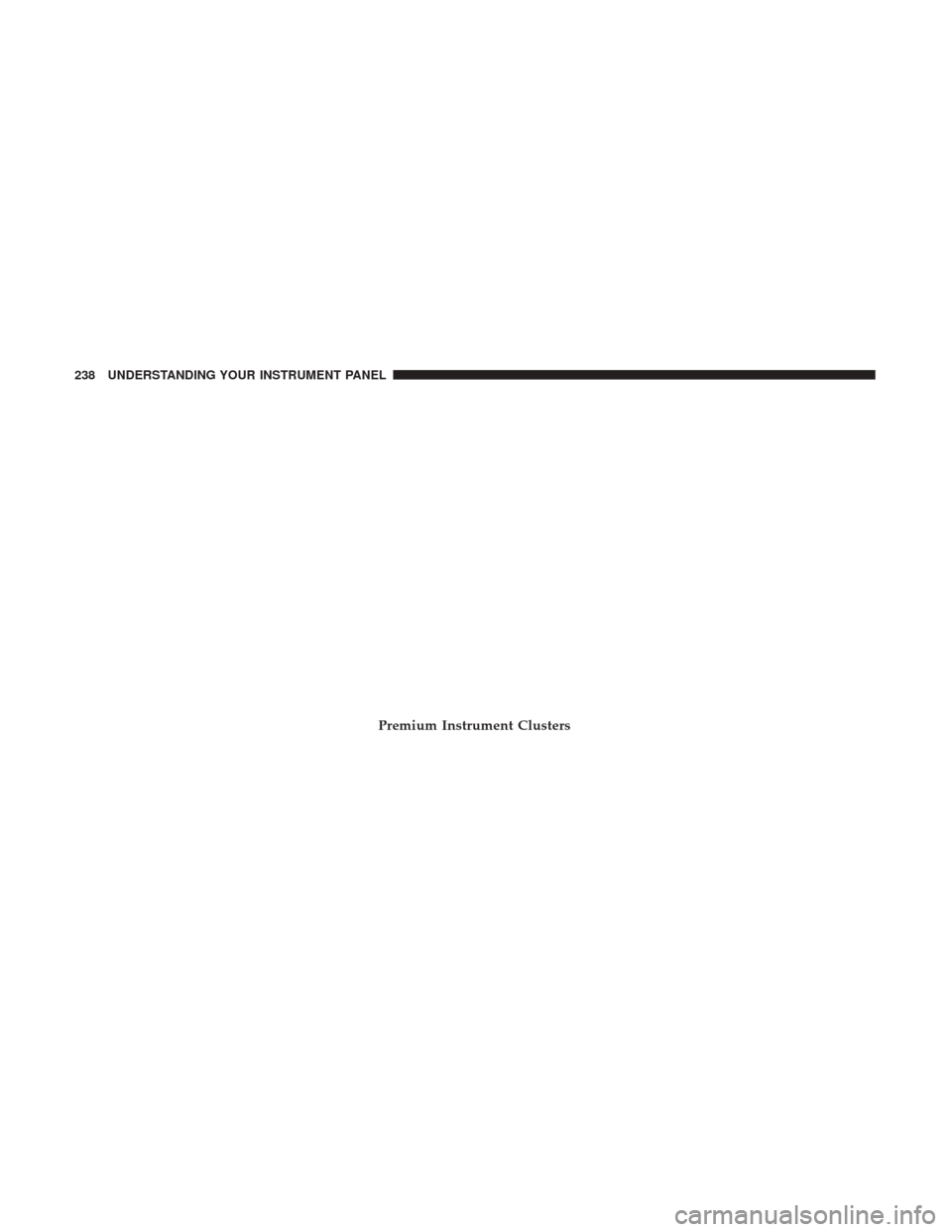 238 UNDERSTANDING YOUR INSTRUMENT PANEL

Premium Instrument Clusters

carmanualsonline.info